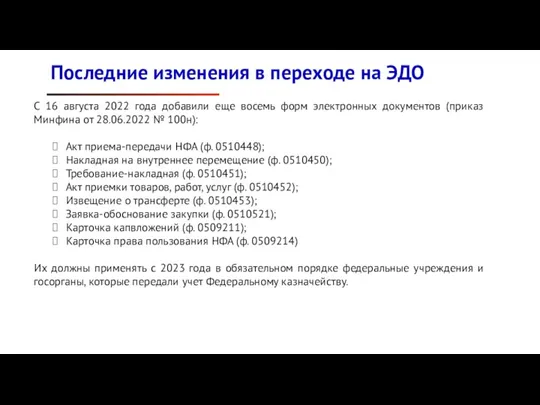 Последние изменения в переходе на ЭДО

С 16 августа 2022 года добавили еще восемь форм электронных документов (приказ Минфина от 28.06.2022 № 100н):

Акт приема-передачи НФА (ф. 0510448);
Накладная на внутреннее перемещение (ф. 0510450);
Требование-накладная (ф. 0510451);
Акт приемки товаров, работ, услуг (ф. 0510452);
Извещение о трансферте (ф. 0510453);
Заявка-обоснование закупки (ф. 0510521);
Карточка капвложений (ф. 0509211);
Карточка права пользования НФА (ф. 0509214)

Их должны применять с 2023 года в обязательном порядке федеральные учреждения и госорганы, которые передали учет Федеральному казначейству.